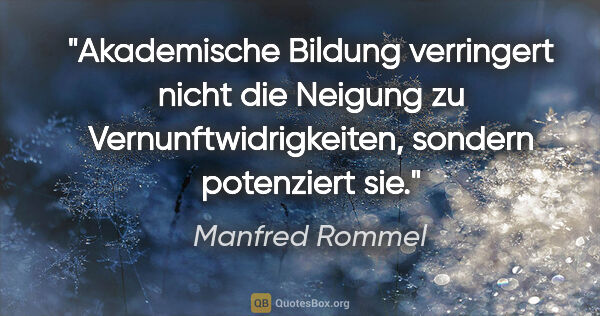 "Akademische Bildung verringert nicht die Neigung zu Vernunftwidrigkeiten, sondern potenziert sie."

Manfred Rommel

QB QuotesBox.org